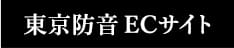 東京防音 ECサイト